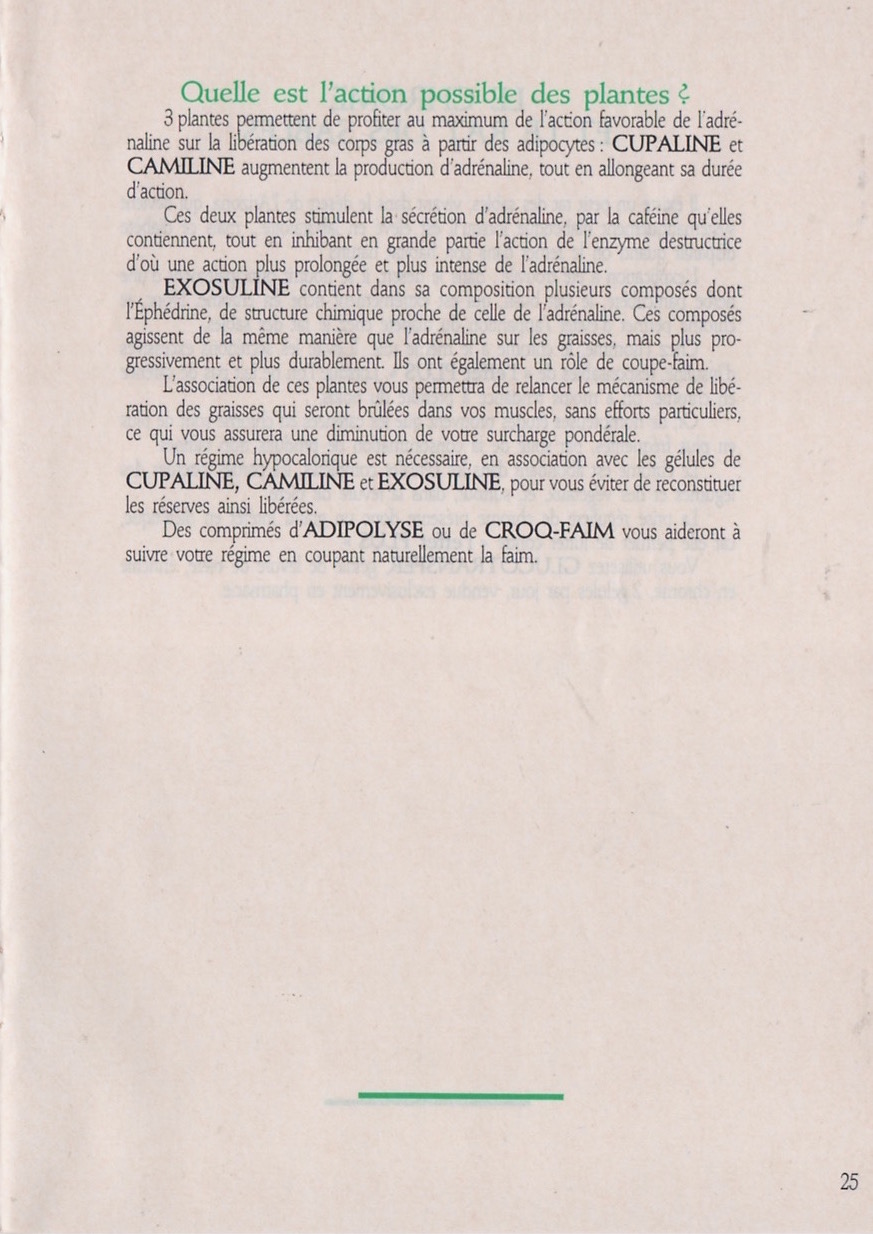 Quelle est l'action possible des plantes ?

3 plantes permettent de profiter au maximum de l'action favorable de l'adrénaline sur la libération des corps gras à partir des adipocytes : CUPALINE et CAMILINE augmentent la production d'adrénaline, tout en allongeant sa durée d'action.

Ces deux plantes stimulent la sécrétion d'adrénaline, par la caféine qu'elles contiennent, tout en inhibant en grande partie l'action de l'enzyme destructrice d'où une action plus prolongée et plus intense de l'adrénaline.

EXOSULINE contient dans sa composition plusieurs composés dont l'Éphédrine, de structure chimique proche de celle de l'adrénaline. Ces composés agissent de la même manière que l'adrénaline sur les graisses, mais plus progressivement et plus durablement. Ils ont également un rôle de coupe-faim.

L'association de ces plantes vous permettra de relancer le mécanisme de libération des graisses qui seront brûlées dans vos muscles, sans efforts particuliers, ce qui vous assurera une diminution de votre surcharge pondérale.

Un régime hypocalorique est nécessaire, en association avec les gélules de CUPALINE, CAMILINE et EXOSULINE, pour vous éviter de reconstituer les réserves ainsi libérées.

Des comprimés d'ADIPOLYSE ou de CROQ-FAIM vous aideront à suivre votre régime en coupant naturellement la faim.

25